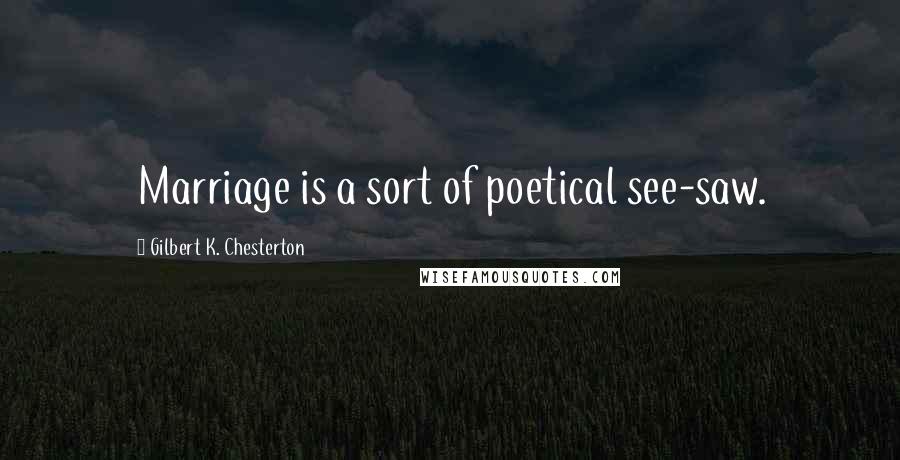 Marriage is a sort of poetical see-saw.

Gilbert K. Chesterton

WISEFAMOUSQUOTES.COM